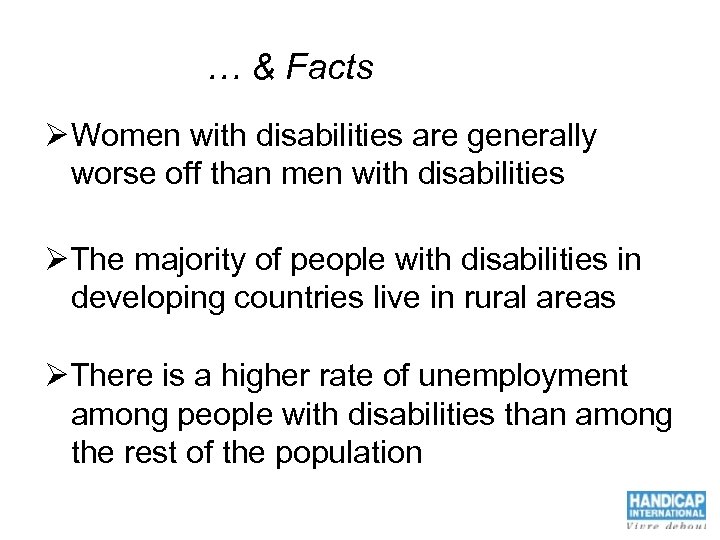 … & Facts

➢ Women with disabilities are generally worse off than men with disabilities

➢ The majority of people with disabilities in developing countries live in rural areas

➢ There is a higher rate of unemployment among people with disabilities than among the rest of the population

HANDICAP INTERNATIONAL
Vivre debout